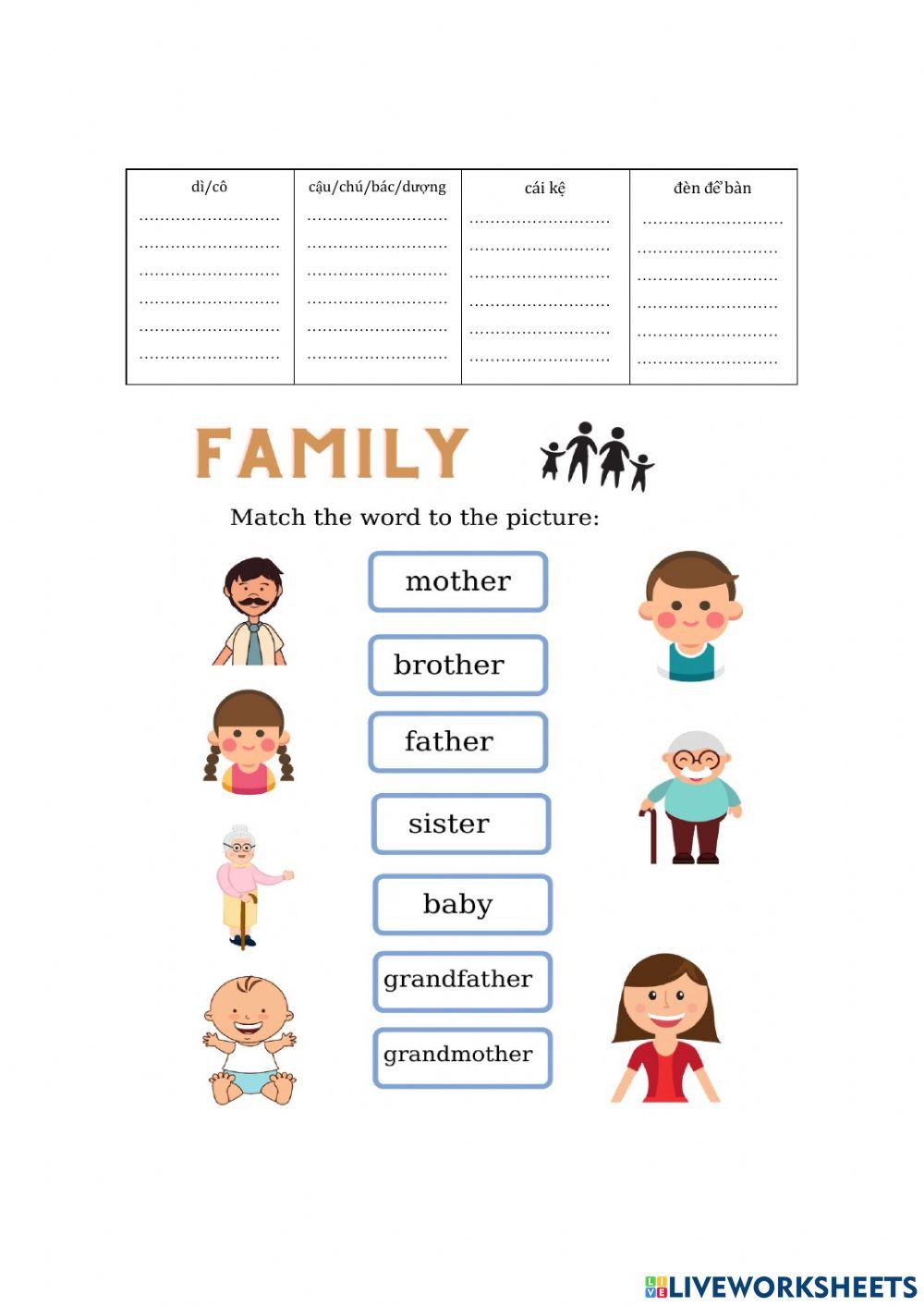 | dì/cô | cậu/chú/bác/dượng | cái kệ | đèn để bàn |
|---|---|---|---|
| ____ | ____ | ____ | ____ |
| ____ | ____ | ____ | ____ |
| ____ | ____ | ____ | ____ |
| ____ | ____ | ____ | ____ |
| ____ | ____ | ____ | ____ |
| ____ | ____ | ____ | ____ |

FAMILY

Match the word to the picture:

mother

brother

father

sister

baby

grandfather

grandmother

LIVEWORKSHEETS